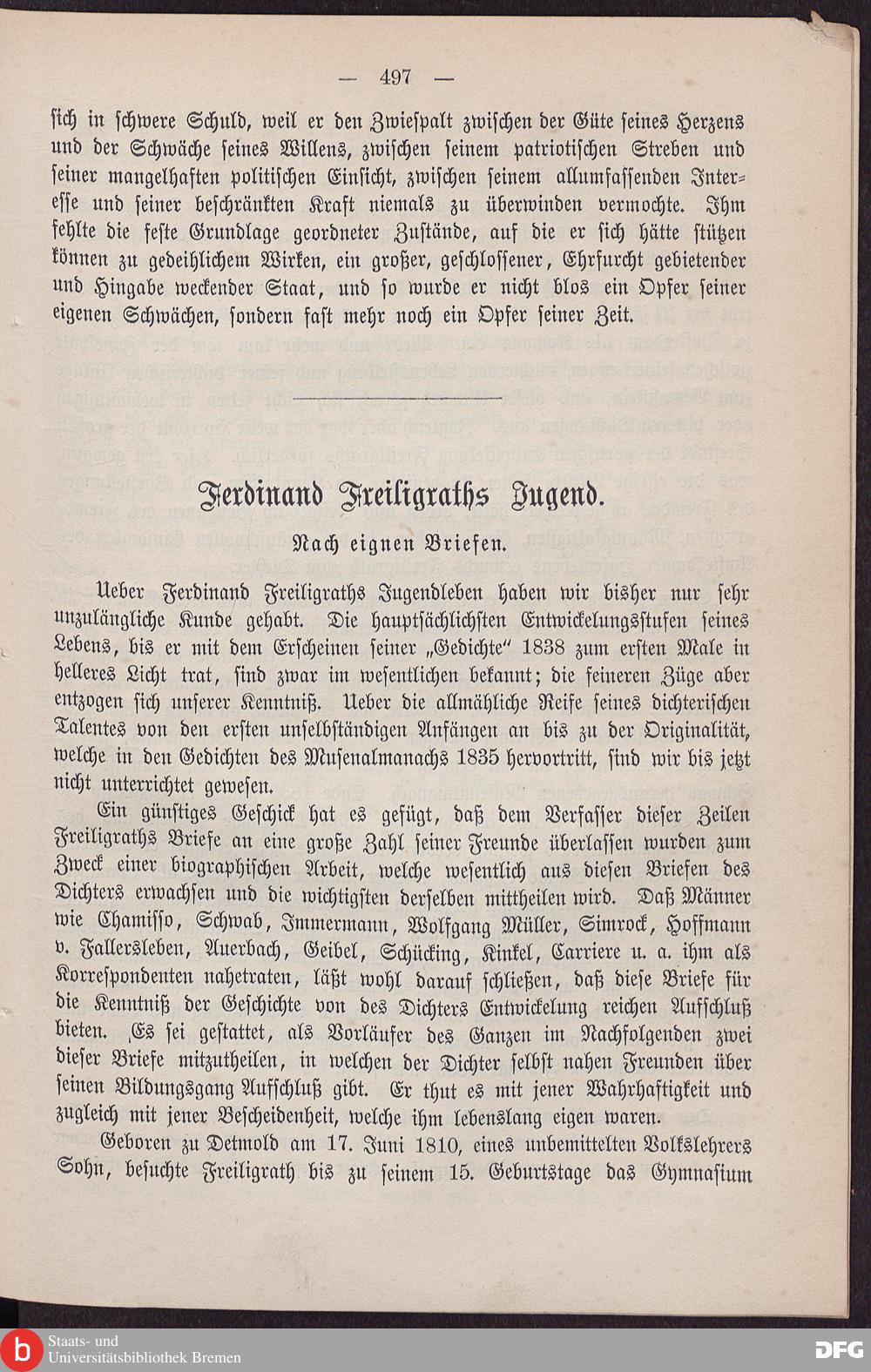 — 497 —

sich in schwere Schuld, weil er den Zwiespalt zwischen der Güte seines Herzens und der Schwäche seines Willens, zwischen seinem patriotischen Streben und seiner mangelhaften politischen Einsicht, zwischen seinem allumfassenden Interesse und seiner beschränkten Kraft niemals zu überwinden vermochte. Ihm fehlte die feste Grundlage geordneter Zustände, auf die er sich hätte stützen können zu gedeihlichem Wirken, ein großer, geschlossener, Ehrfurcht gebietender und Hingabe weckender Staat, und so wurde er nicht blos ein Opfer seiner eigenen Schwächen, sondern fast mehr noch ein Opfer seiner Zeit.

Ferdinand Freiligraths Jugend.

Nach eignen Briefen.

Ueber Ferdinand Freiligraths Jugendleben haben wir bisher nur sehr unzulängliche Kunde gehabt. Die hauptsächlichsten Entwickelungsstufen seines Lebens, bis er mit dem Erscheinen seiner „Gedichte“ 1838 zum ersten Male in helleres Licht trat, sind zwar im wesentlichen bekannt; die feineren Züge aber entzogen sich unserer Kenntniß. Ueber die allmähliche Reife seines dichterischen Talentes von den ersten unselbständigen Anfängen an bis zu der Originalität, welche in den Gedichten des Musenalmanachs 1835 hervortritt, sind wir bis jetzt nicht unterrichtet gewesen.

Ein günstiges Geschick hat es gefügt, daß dem Verfasser dieser Zeilen Freiligraths Briefe an eine große Zahl seiner Freunde überlassen wurden zum Zweck einer biographischen Arbeit, welche wesentlich aus diesen Briefen des Dichters erwachsen und die wichtigsten derselben mittheilen wird. Daß Männer wie Chamisso, Schwab, Immermann, Wolfgang Müller, Simrock, Hoffmann v. Fallersleben, Auerbach, Geibel, Schücking, Kinkel, Carriere u. a. ihm als Korrespondenten nahetraten, läßt wohl darauf schließen, daß diese Briefe für die Kenntniß der Geschichte von des Dichters Entwickelung reichen Aufschluß bieten. Es sei gestattet, als Vorläufer des Ganzen im Nachfolgenden zwei dieser Briefe mitzutheilen, in welchen der Dichter selbst nahen Freunden über seinen Bildungsgang Aufschluß gibt. Er thut es mit jener Wahrhaftigkeit und zugleich mit jener Bescheidenheit, welche ihm lebenslang eigen waren.

Geboren zu Detmold am 17. Juni 1810, eines unbemittelten Volkslehrers Sohn, besuchte Freiligrath bis zu seinem 15. Geburtstage das Gymnasium

Staats- und Universitätsbibliothek Bremen

DFG